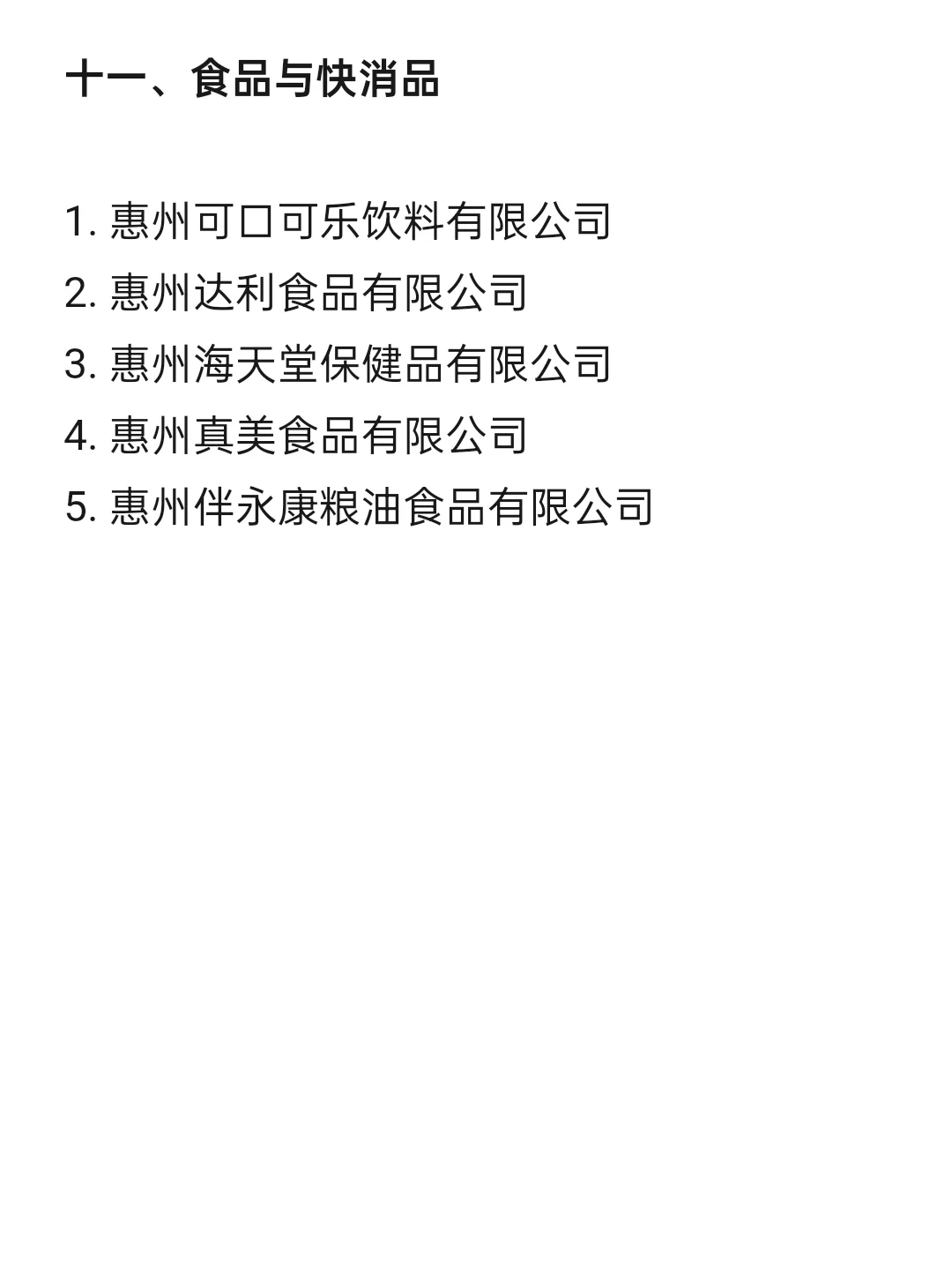 十一、食品与快消品

1.惠州可口可乐饮料有限公司
2.惠州达利食品有限公司
3.惠州海天堂保健品有限公司
4.惠州真美食品有限公司
5.惠州伴永康粮油食品有限公司